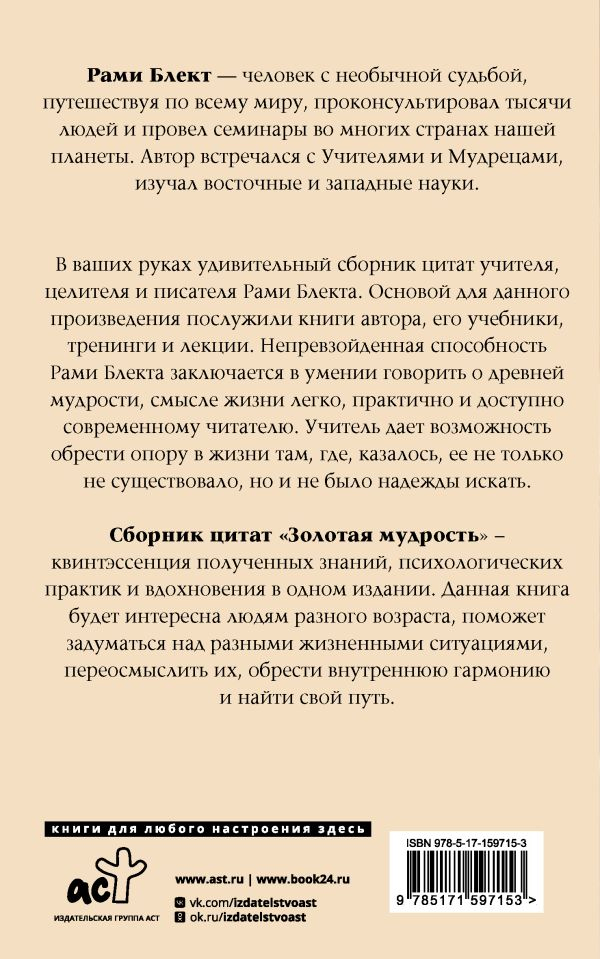 **Рами Блект** — человек с необычной судьбой, путешествуя по всему миру, проконсультировал тысячи людей и провел семинары во многих странах нашей планеты. Автор встречался с Учителями и Мудрецами, изучал восточные и западные науки.

В ваших руках удивительный сборник цитат учителя, целителя и писателя Рами Блекта. Основой для данного произведения послужили книги автора, его учебники, тренинги и лекции. Непревзойденная способность Рами Блекта заключается в умении говорить о древней мудрости, смысле жизни легко, практично и доступно современному читателю. Учитель дает возможность обрести опору в жизни там, где, казалось, ее не только не существовало, но и не было надежды искать.

**Сборник цитат «Золотая мудрость»** – квинтэссенция полученных знаний, психологических практик и вдохновения в одном издании. Данная книга будет интересна людям разного возраста, поможет задуматься над разными жизненными ситуациями, переосмыслить их, обрести внутреннюю гармонию и найти свой путь.

книги для любого настроения здесь

аст
ИЗДАТЕЛЬСКАЯ ГРУППА АСТ

www.ast.ru | www.book24.ru
vk.com/izdatelstvoast
ok.ru/izdatelstvoast

ISBN 978-5-17-159715-3

9 785171 597153 >